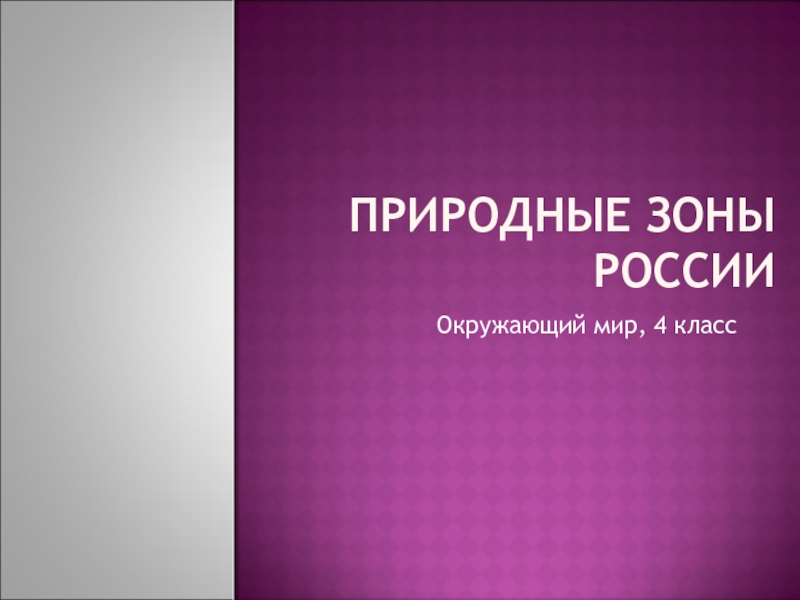 ПРИРОДНЫЕ ЗОНЫ РОССИИ

Окружающий мир, 4 класс